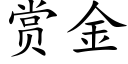 赏金